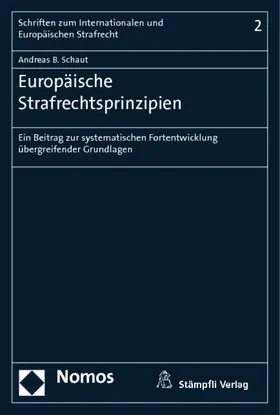 Schriften zum Internationalen und Europäischen Strafrecht

2

Andreas B. Schaut

Europäische Strafrechtsprinzipien

Ein Beitrag zur systematischen Fortentwicklung übergreifender Grundlagen

Nomos

Stämpfli Verlag